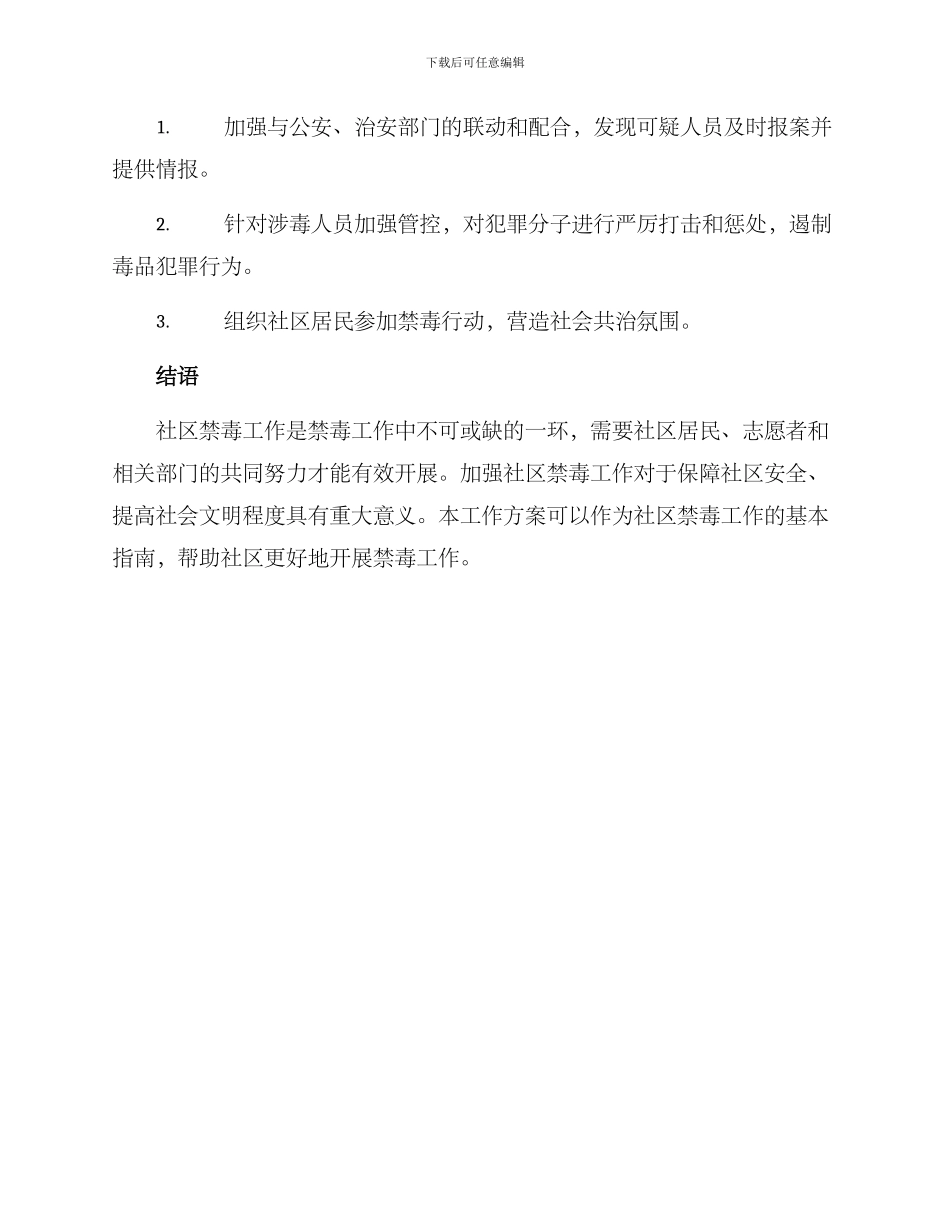 下载后可任意编辑

1. 加强与公安、治安部门的联动和配合，发现可疑人员及时报案并提供情报。

2. 针对涉毒人员加强管控，对犯罪分子进行严厉打击和惩处，遏制毒品犯罪行为。

3. 组织社区居民参加禁毒行动，营造社会共治氛围。

结语

社区禁毒工作是禁毒工作中不可或缺的一环，需要社区居民、志愿者和相关部门的共同努力才能有效开展。加强社区禁毒工作对于保障社区安全、提高社会文明程度具有重大意义。本工作方案可以作为社区禁毒工作的基本指南，帮助社区更好地开展禁毒工作。